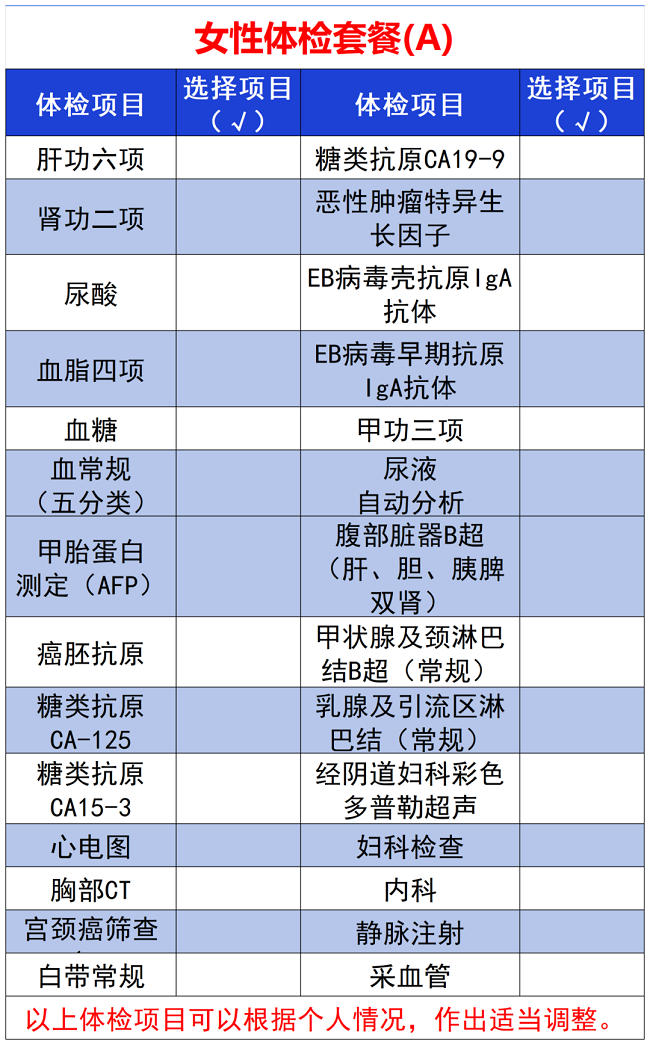 女性体检套餐(A)

| 体检项目 | 选择项目（√） | 体检项目 | 选择项目（√） |
|---|---|---|---|
| 肝功六项 | | 糖类抗原CA19-9 | |
| 肾功二项 | | 恶性肿瘤特异生长因子 | |
| 尿酸 | | EB病毒壳抗原IgA抗体 | |
| 血脂四项 | | EB病毒早期抗原IgA抗体 | |
| 血糖 | | 甲功三项 | |
| 血常规（五分类） | | 尿液自动分析 | |
| 甲胎蛋白测定（AFP） | | 腹部脏器B超（肝、胆、胰脾双肾） | |
| 癌胚抗原 | | 甲状腺及颈淋巴结B超（常规） | |
| 糖类抗原CA-125 | | 乳腺及引流区淋巴结（常规） | |
| 糖类抗原CA15-3 | | 经阴道妇科彩色多普勒超声 | |
| 心电图 | | 妇科检查 | |
| 胸部CT | | 内科 | |
| 宫颈癌筛查 | | 静脉注射 | |
| 白带常规 | | 采血管 | |

以上体检项目可以根据个人情况，作出适当调整。